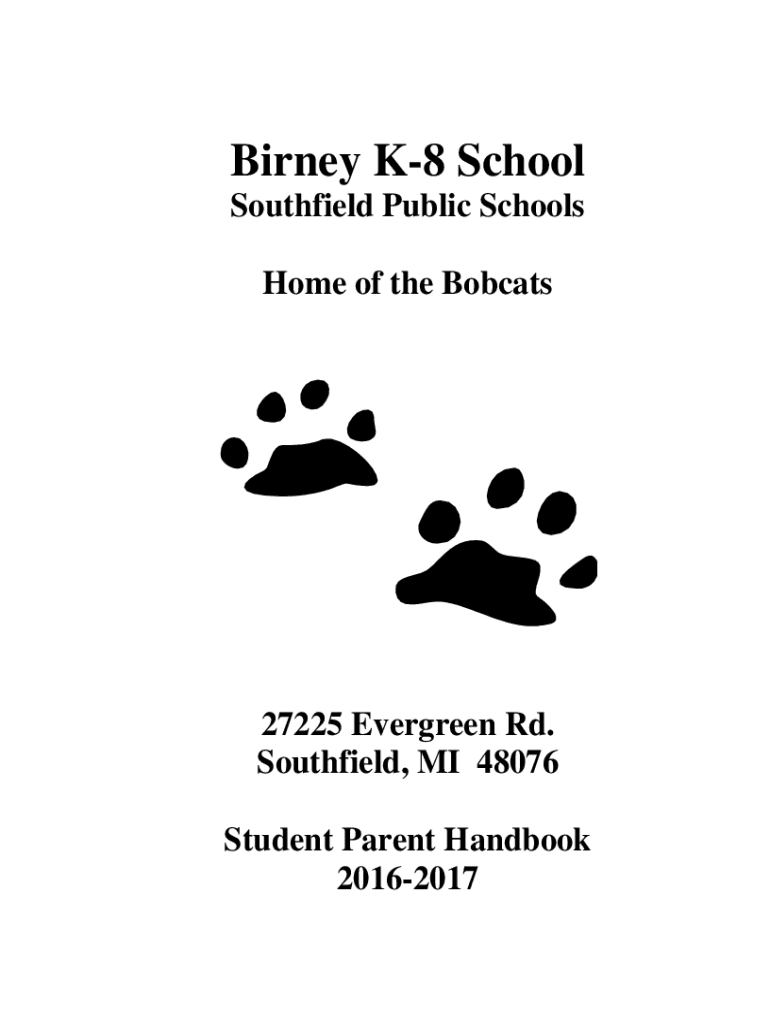 Birney K-8 School
Southfield Public Schools

Home of the Bobcats

27225 Evergreen Rd.
Southfield, MI 48076

Student Parent Handbook
2016-2017